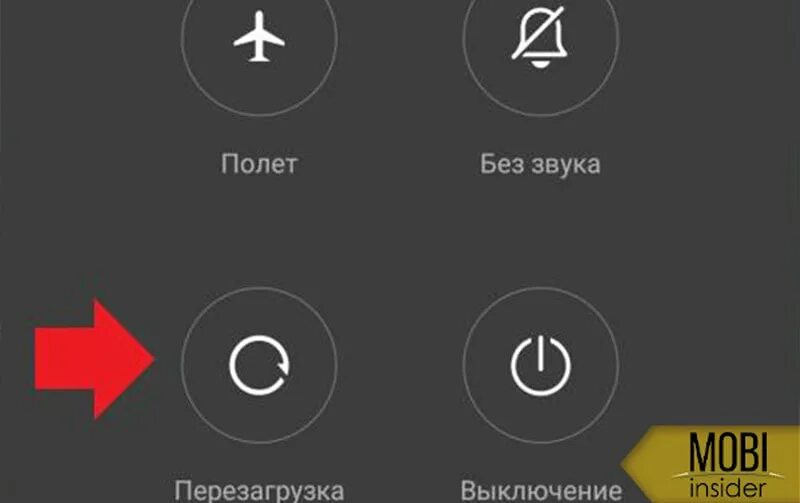 Полет

Без звука

Перезагрузка

Выключение

MOBI insider